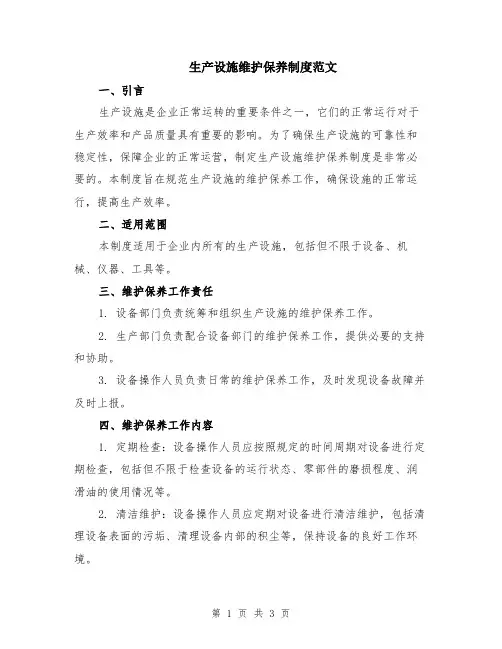 生产设施维护保养制度范文

一、引言

生产设施是企业正常运转的重要条件之一，它们的正常运行对于生产效率和产品质量具有重要的影响。为了确保生产设施的可靠性和稳定性，保障企业的正常运营，制定生产设施维护保养制度是非常必要的。本制度旨在规范生产设施的维护保养工作，确保设施的正常运行，提高生产效率。

二、适用范围

本制度适用于企业内所有的生产设施，包括但不限于设备、机械、仪器、工具等。

三、维护保养工作责任

1. 设备部门负责统筹和组织生产设施的维护保养工作。

2. 生产部门负责配合设备部门的维护保养工作，提供必要的支持和协助。

3. 设备操作人员负责日常的维护保养工作，及时发现设备故障并及时上报。

四、维护保养工作内容

1. 定期检查：设备操作人员应按照规定的时间周期对设备进行定期检查，包括但不限于检查设备的运行状态、零部件的磨损程度、润滑油的使用情况等。

2. 清洁维护：设备操作人员应定期对设备进行清洁维护，包括清理设备表面的污垢、清理设备内部的积尘等，保持设备的良好工作环境。

第 1 页 共 3 页